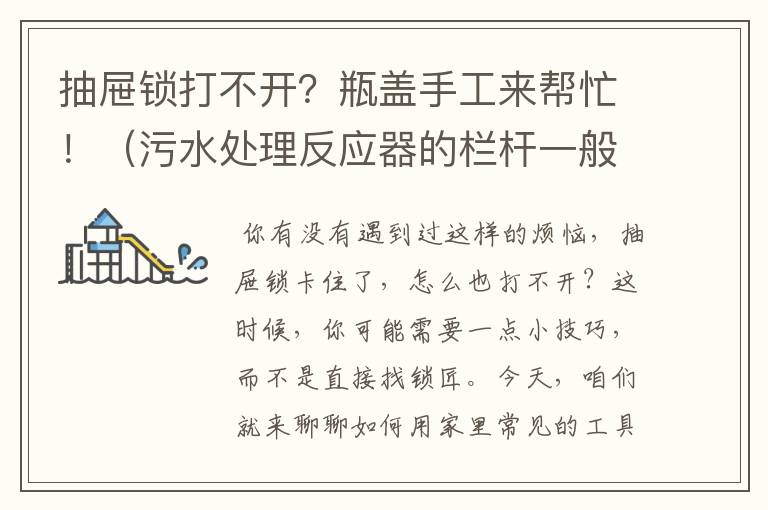 抽屉锁打不开？瓶盖手工来帮忙！（污水处理反应器的栏杆一般

你有没有遇到过这样的烦恼，抽屉锁卡住了，怎么也打不开？这时候，你可能需要一点小技巧，而不是直接找锁匠。今天，咱们就来聊聊如何用家里常见的工具